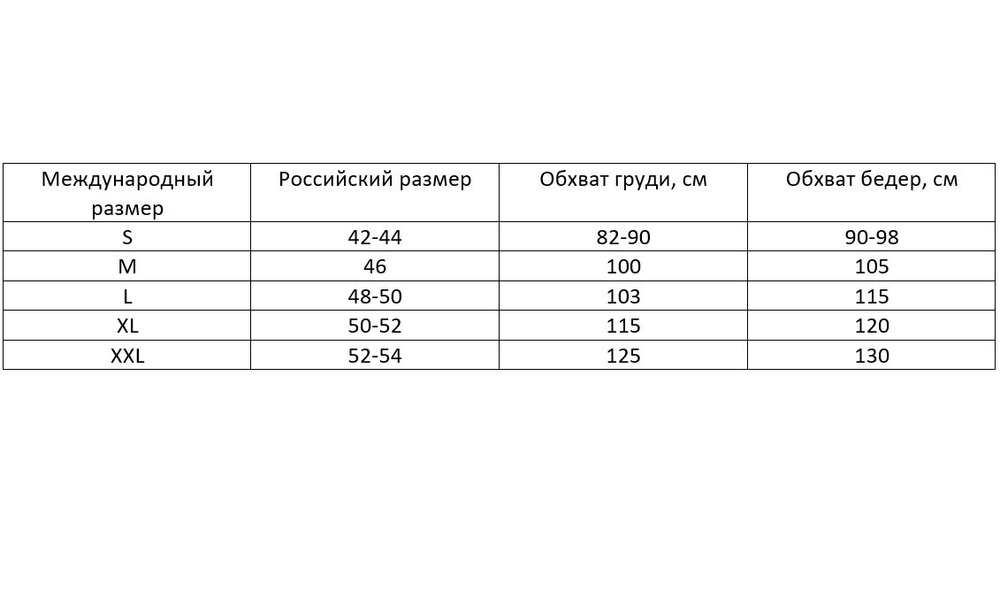 | Международный размер | Российский размер | Обхват груди, см | Обхват бедер, см |
|---|---|---|---|
| S | 42-44 | 82-90 | 90-98 |
| M | 46 | 100 | 105 |
| L | 48-50 | 103 | 115 |
| XL | 50-52 | 115 | 120 |
| XXL | 52-54 | 125 | 130 |